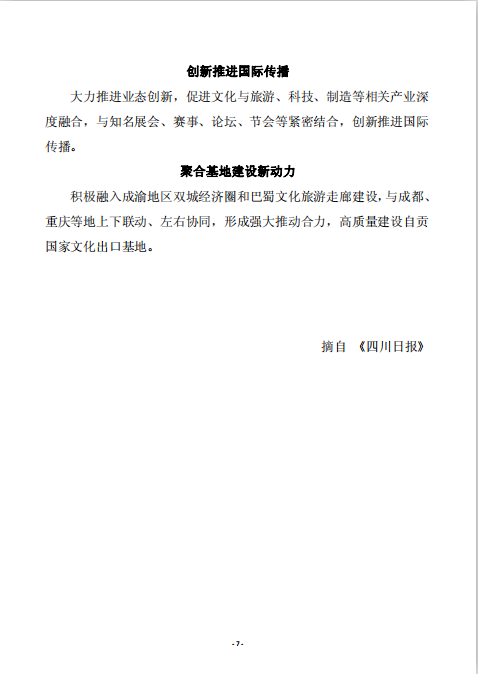 创新推进国际传播

大力推进业态创新，促进文化与旅游、科技、制造等相关产业深度融合，与知名展会、赛事、论坛、节会等紧密结合，创新推进国际传播。

聚合基地建设新动力

积极融入成渝地区双城经济圈和巴蜀文化旅游走廊建设，与成都、重庆等地上下联动、左右协同，形成强大推动合力，高质量建设自贡国家文化出口基地。

摘自 《四川日报》

- 7 -